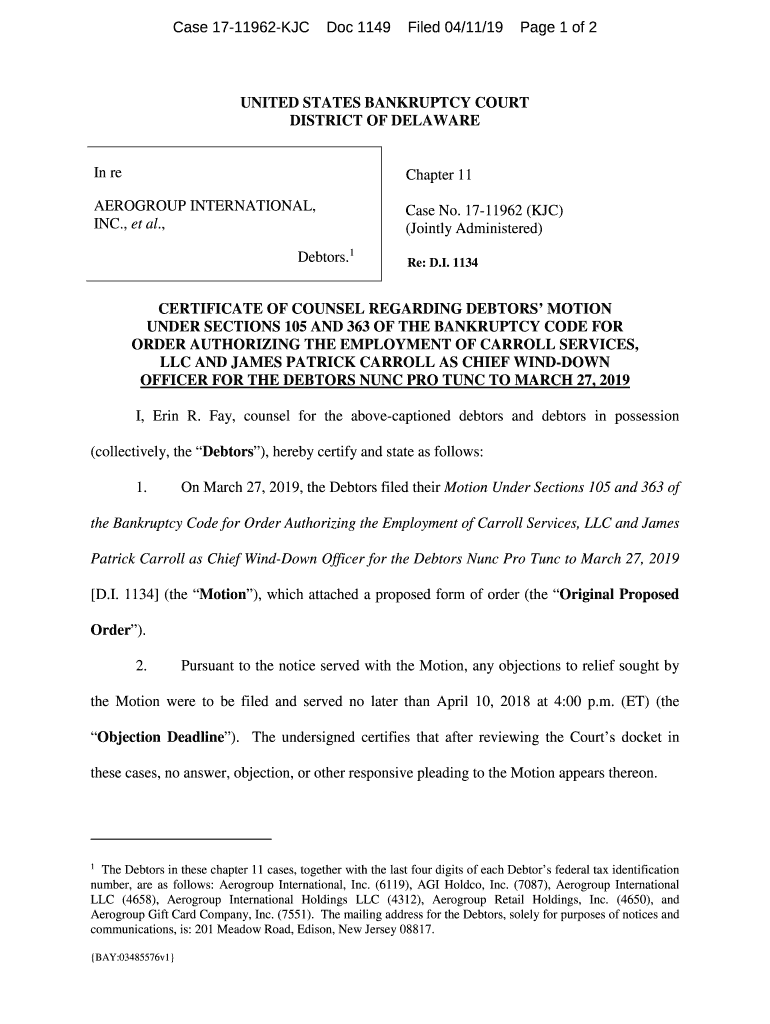 Case 17-11962-KJC Doc 1149 Filed 04/11/19 Page 1 of 2

UNITED STATES BANKRUPTCY COURT
DISTRICT OF DELAWARE

In re

AEROGROUP INTERNATIONAL, INC., et al.,

Debtors.$^1$

Chapter 11

Case No. 17-11962 (KJC)
(Jointly Administered)

Re: D.I. 1134

CERTIFICATE OF COUNSEL REGARDING DEBTORS' MOTION UNDER SECTIONS 105 AND 363 OF THE BANKRUPTCY CODE FOR ORDER AUTHORIZING THE EMPLOYMENT OF CARROLL SERVICES, LLC AND JAMES PATRICK CARROLL AS CHIEF WIND-DOWN OFFICER FOR THE DEBTORS NUNC PRO TUNC TO MARCH 27, 2019

I, Erin R. Fay, counsel for the above-captioned debtors and debtors in possession (collectively, the "Debtors"), hereby certify and state as follows:

1. On March 27, 2019, the Debtors filed their Motion Under Sections 105 and 363 of the Bankruptcy Code for Order Authorizing the Employment of Carroll Services, LLC and James Patrick Carroll as Chief Wind-Down Officer for the Debtors Nunc Pro Tunc to March 27, 2019 [D.I. 1134] (the "Motion"), which attached a proposed form of order (the "Original Proposed Order").

2. Pursuant to the notice served with the Motion, any objections to relief sought by the Motion were to be filed and served no later than April 10, 2018 at 4:00 p.m. (ET) (the "Objection Deadline"). The undersigned certifies that after reviewing the Court's docket in these cases, no answer, objection, or other responsive pleading to the Motion appears thereon.

$^1$ The Debtors in these chapter 11 cases, together with the last four digits of each Debtor's federal tax identification number, are as follows: Aerogroup International, Inc. (6119), AGI Holdco, Inc. (7087), Aerogroup International LLC (4658), Aerogroup International Holdings LLC (4312), Aerogroup Retail Holdings, Inc. (4650), and Aerogroup Gift Card Company, Inc. (7551). The mailing address for the Debtors, solely for purposes of notices and communications, is: 201 Meadow Road, Edison, New Jersey 08817.

{BAY:03485576v1}